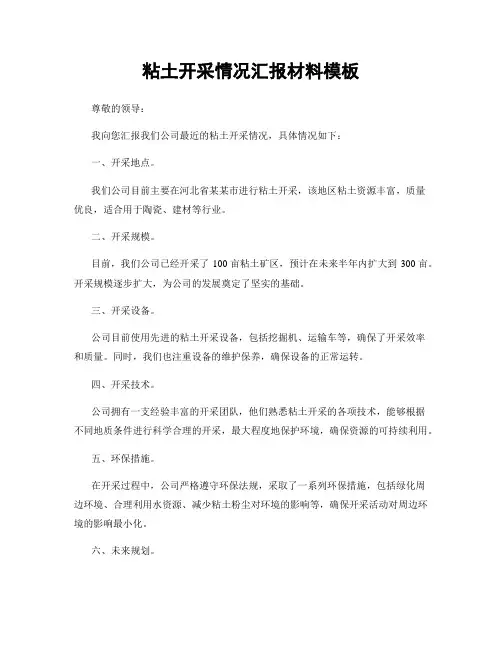 粘土开采情况汇报材料模板

尊敬的领导：

我向您汇报我们公司最近的粘土开采情况，具体情况如下：

一、开采地点。

我们公司目前主要在河北省某某市进行粘土开采，该地区粘土资源丰富，质量优良，适合用于陶瓷、建材等行业。

二、开采规模。

目前，我们公司已经开采了 100 亩粘土矿区，预计在未来半年内扩大到 300 亩。开采规模逐步扩大，为公司的发展奠定了坚实的基础。

三、开采设备。

公司目前使用先进的粘土开采设备，包括挖掘机、运输车等，确保了开采效率和质量。同时，我们也注重设备的维护保养，确保设备的正常运转。

四、开采技术。

公司拥有一支经验丰富的开采团队，他们熟悉粘土开采的各项技术，能够根据不同地质条件进行科学合理的开采，最大程度地保护环境，确保资源的可持续利用。

五、环保措施。

在开采过程中，公司严格遵守环保法规，采取了一系列环保措施，包括绿化周边环境、合理利用水资源、减少粘土粉尘对环境的影响等，确保开采活动对周边环境的影响最小化。

六、未来规划。